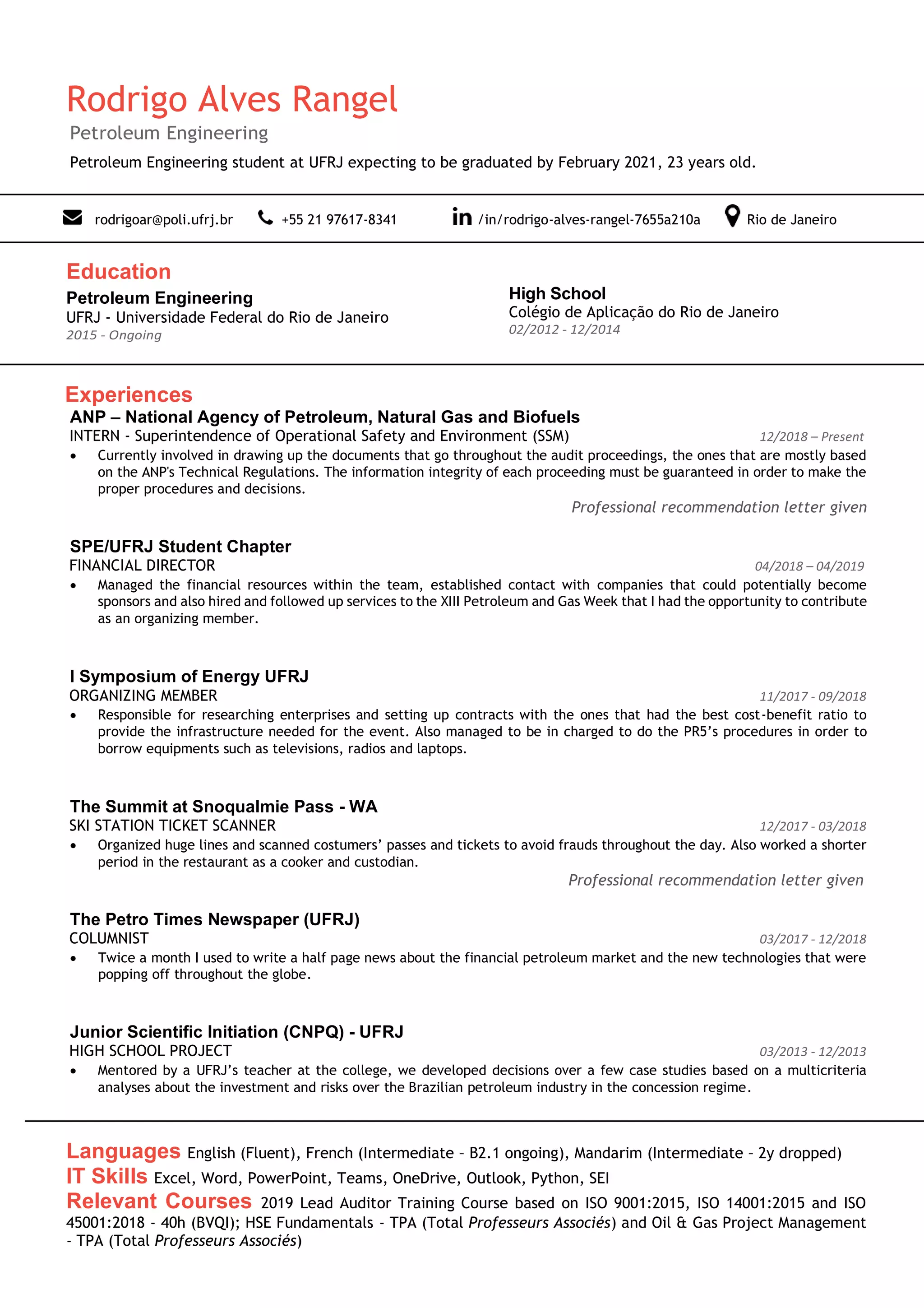 Rodrigo Alves Rangel

Petroleum Engineering

Petroleum Engineering student at UFRJ expecting to be graduated by February 2021, 23 years old.

rodrigoar@poli.ufrj.br +55 21 97617-8341 /in/rodrigo-alves-rangel-7655a210a Rio de Janeiro

Education

Petroleum Engineering
UFRJ - Universidade Federal do Rio de Janeiro
2015 - Ongoing

High School
Colégio de Aplicação do Rio de Janeiro
02/2012 - 12/2014

Experiences

ANP – National Agency of Petroleum, Natural Gas and Biofuels
INTERN - Superintendence of Operational Safety and Environment (SSM) 12/2018 – Present
• Currently involved in drawing up the documents that go throughout the audit proceedings, the ones that are mostly based on the ANP's Technical Regulations. The information integrity of each proceeding must be guaranteed in order to make the proper procedures and decisions.

Professional recommendation letter given

SPE/UFRJ Student Chapter
FINANCIAL DIRECTOR 04/2018 – 04/2019
• Managed the financial resources within the team, established contact with companies that could potentially become sponsors and also hired and followed up services to the XIII Petroleum and Gas Week that I had the opportunity to contribute as an organizing member.

I Symposium of Energy UFRJ
ORGANIZING MEMBER 11/2017 - 09/2018
• Responsible for researching enterprises and setting up contracts with the ones that had the best cost-benefit ratio to provide the infrastructure needed for the event. Also managed to be in charged to do the PR5’s procedures in order to borrow equipments such as televisions, radios and laptops.

The Summit at Snoqualmie Pass - WA
SKI STATION TICKET SCANNER 12/2017 - 03/2018
• Organized huge lines and scanned costumers’ passes and tickets to avoid frauds throughout the day. Also worked a shorter period in the restaurant as a cooker and custodian.

Professional recommendation letter given

The Petro Times Newspaper (UFRJ)
COLUMNIST 03/2017 - 12/2018
• Twice a month I used to write a half page news about the financial petroleum market and the new technologies that were popping off throughout the globe.

Junior Scientific Initiation (CNPQ) - UFRJ
HIGH SCHOOL PROJECT 03/2013 - 12/2013
• Mentored by a UFRJ’s teacher at the college, we developed decisions over a few case studies based on a multicriteria analyses about the investment and risks over the Brazilian petroleum industry in the concession regime.

Languages English (Fluent), French (Intermediate – B2.1 ongoing), Mandarim (Intermediate – 2y dropped)
IT Skills Excel, Word, PowerPoint, Teams, OneDrive, Outlook, Python, SEI
Relevant Courses 2019 Lead Auditor Training Course based on ISO 9001:2015, ISO 14001:2015 and ISO 45001:2018 - 40h (BVQI); HSE Fundamentals - TPA (Total Professeurs Associés) and Oil & Gas Project Management - TPA (Total Professeurs Associés)